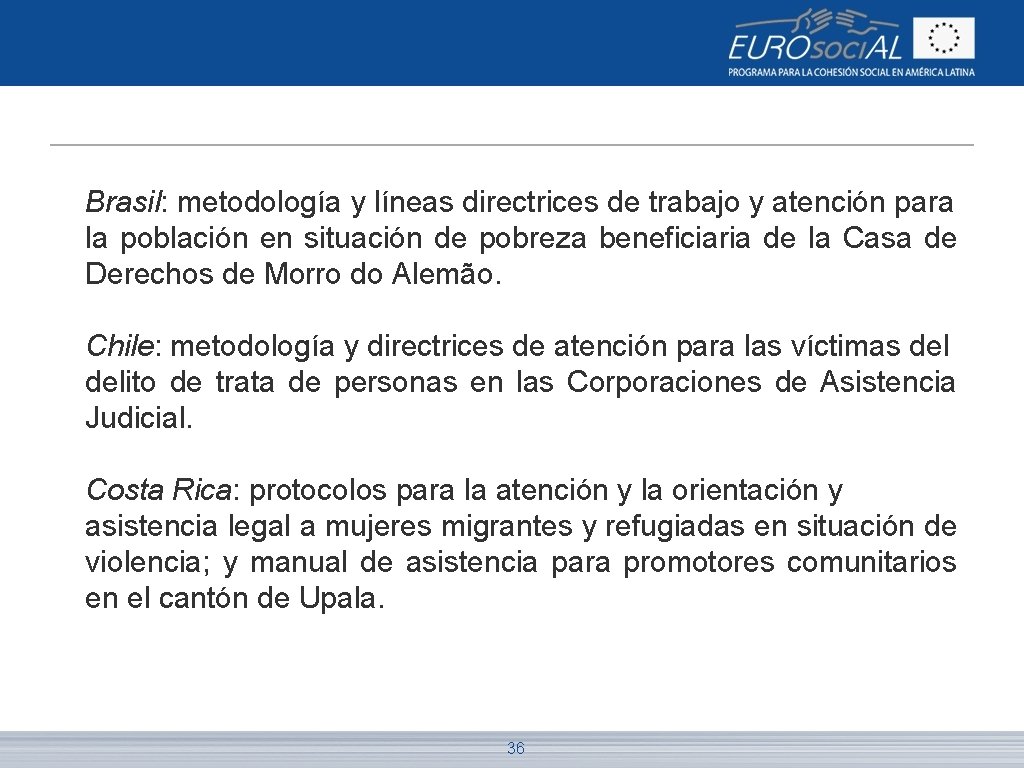 EUROsociAL
PROGRAMA PARA LA COHESIÓN SOCIAL EN AMÉRICA LATINA

Brasil: metodología y líneas directrices de trabajo y atención para la población en situación de pobreza beneficiaria de la Casa de Derechos de Morro do Alemão.

Chile: metodología y directrices de atención para las víctimas del delito de trata de personas en las Corporaciones de Asistencia Judicial.

Costa Rica: protocolos para la atención y la orientación y asistencia legal a mujeres migrantes y refugiadas en situación de violencia; y manual de asistencia para promotores comunitarios en el cantón de Upala.

36